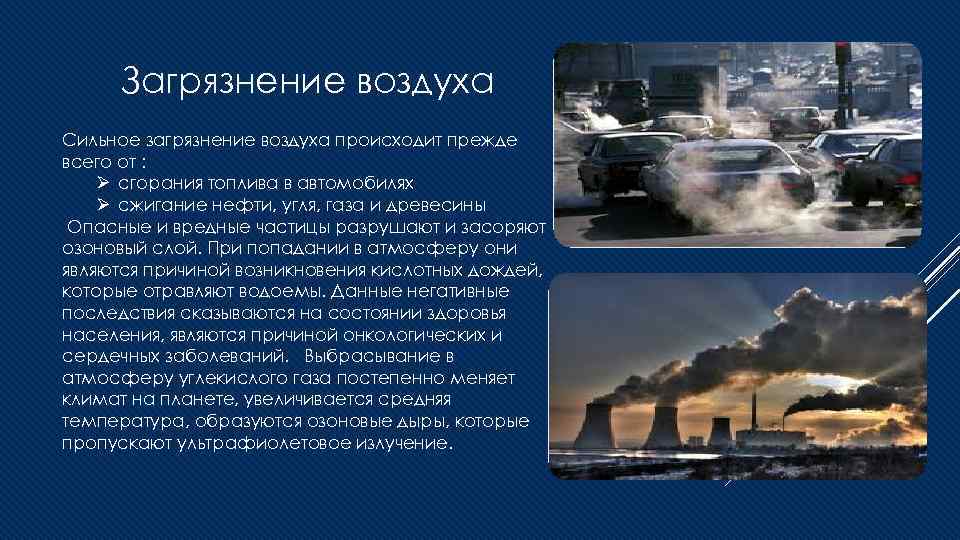 Загрязнение воздуха

Сильное загрязнение воздуха происходит прежде всего от :
➢ сгорания топлива в автомобилях
➢ сжигание нефти, угля, газа и древесины
Опасные и вредные частицы разрушают и засоряют озоновый слой. При попадании в атмосферу они являются причиной возникновения кислотных дождей, которые отравляют водоемы. Данные негативные последствия сказываются на состоянии здоровья населения, являются причиной онкологических и сердечных заболеваний. Выбрасывание в атмосферу углекислого газа постепенно меняет климат на планете, увеличивается средняя температура, образуются озоновые дыры, которые пропускают ультрафиолетовое излучение.